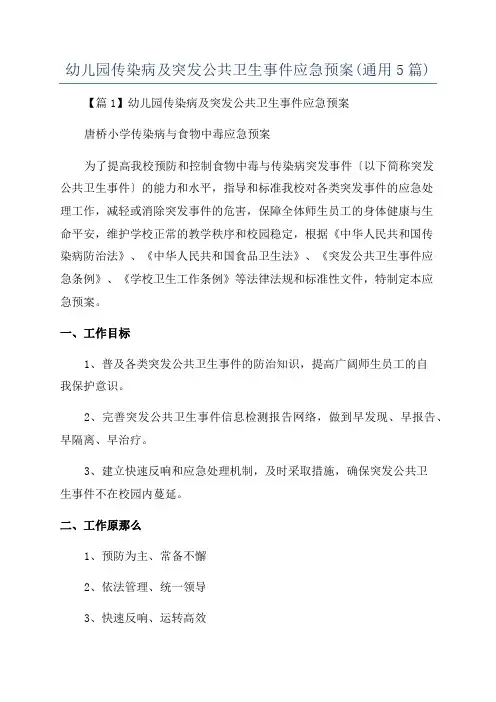 幼儿园传染病及突发公共卫生事件应急预案(通用5篇)

【篇1】幼儿园传染病及突发公共卫生事件应急预案

唐桥小学传染病与食物中毒应急预案

为了提高我校预防和控制食物中毒与传染病突发事件〔以下简称突发公共卫生事件〕的能力和水平，指导和标准我校对各类突发事件的应急处理工作，减轻或消除突发事件的危害，保障全体师生员工的身体健康与生命平安，维护学校正常的教学秩序和校园稳定，根据《中华人民共和国传染病防治法》、《中华人民共和国食品卫生法》、《突发公共卫生事件应急条例》、《学校卫生工作条例》等法律法规和标准性文件，特制定本应急预案。

一、工作目标

1、普及各类突发公共卫生事件的防治知识，提高广阔师生员工的自我保护意识。

2、完善突发公共卫生事件信息检测报告网络，做到早发现、早报告、早隔离、早治疗。

3、建立快速反响和应急处理机制，及时采取措施，确保突发公共卫生事件不在校园内蔓延。

二、工作原那么

1、预防为主、常备不懈

2、依法管理、统一领导

3、快速反响、运转高效